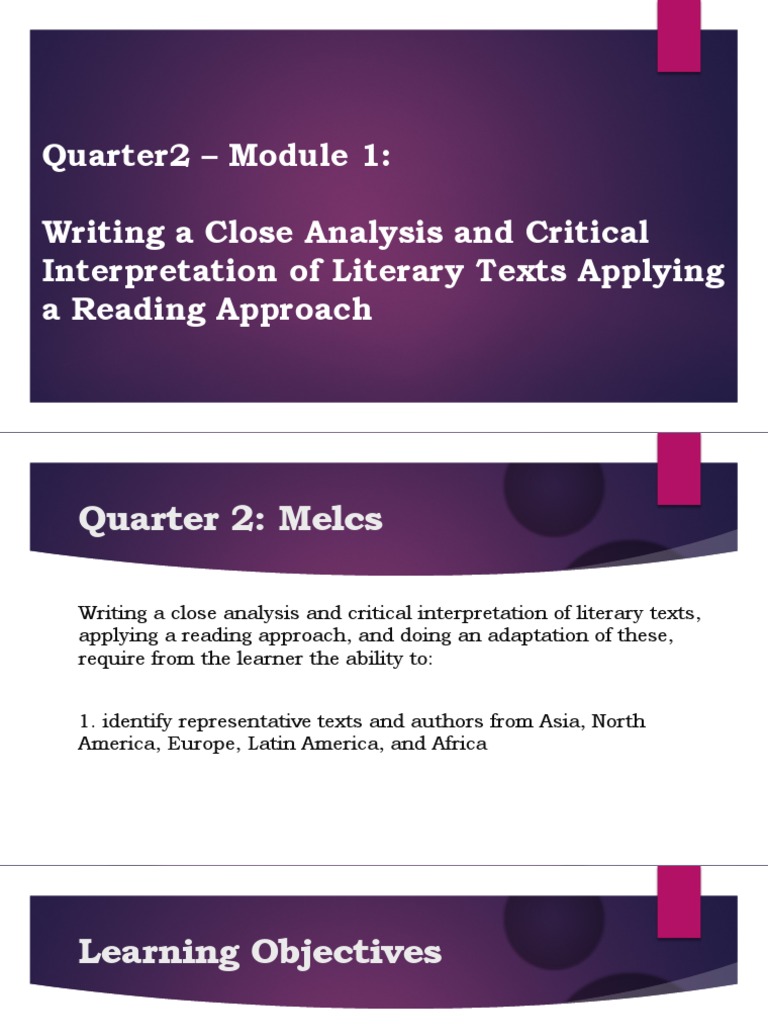 Quarter2 – Module 1:

Writing a Close Analysis and Critical Interpretation of Literary Texts Applying a Reading Approach

Quarter 2: Melcs

Writing a close analysis and critical interpretation of literary texts, applying a reading approach, and doing an adaptation of these, require from the learner the ability to:

1. identify representative texts and authors from Asia, North America, Europe, Latin America, and Africa

Learning Objectives